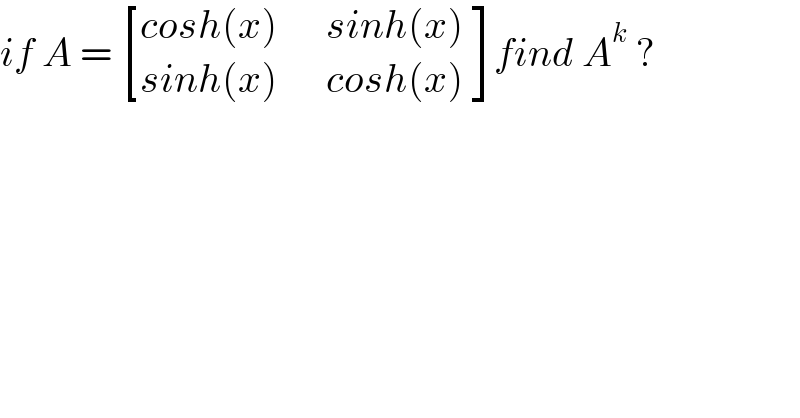 $if\ A = \begin{bmatrix} cosh(x) & sinh(x) \\ sinh(x) & cosh(x) \end{bmatrix} find\ A^k\ ?$